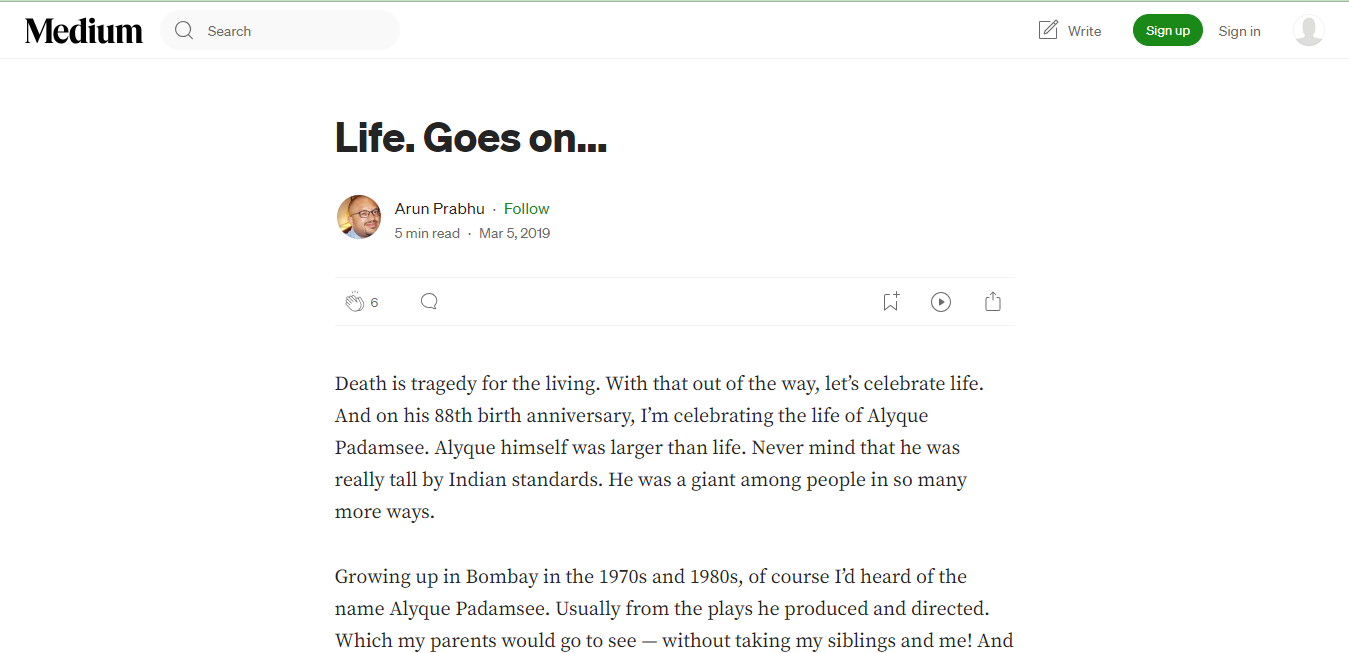 Medium

Search

Write

Sign up

Sign in

Life. Goes on…

Arun Prabhu · Follow

5 min read · Mar 5, 2019

6

Death is tragedy for the living. With that out of the way, let's celebrate life. And on his 88th birth anniversary, I'm celebrating the life of Alyque Padamsee. Alyque himself was larger than life. Never mind that he was really tall by Indian standards. He was a giant among people in so many more ways.

Growing up in Bombay in the 1970s and 1980s, of course I'd heard of the name Alyque Padamsee. Usually from the plays he produced and directed. Which my parents would go to see — without taking my siblings and me! And